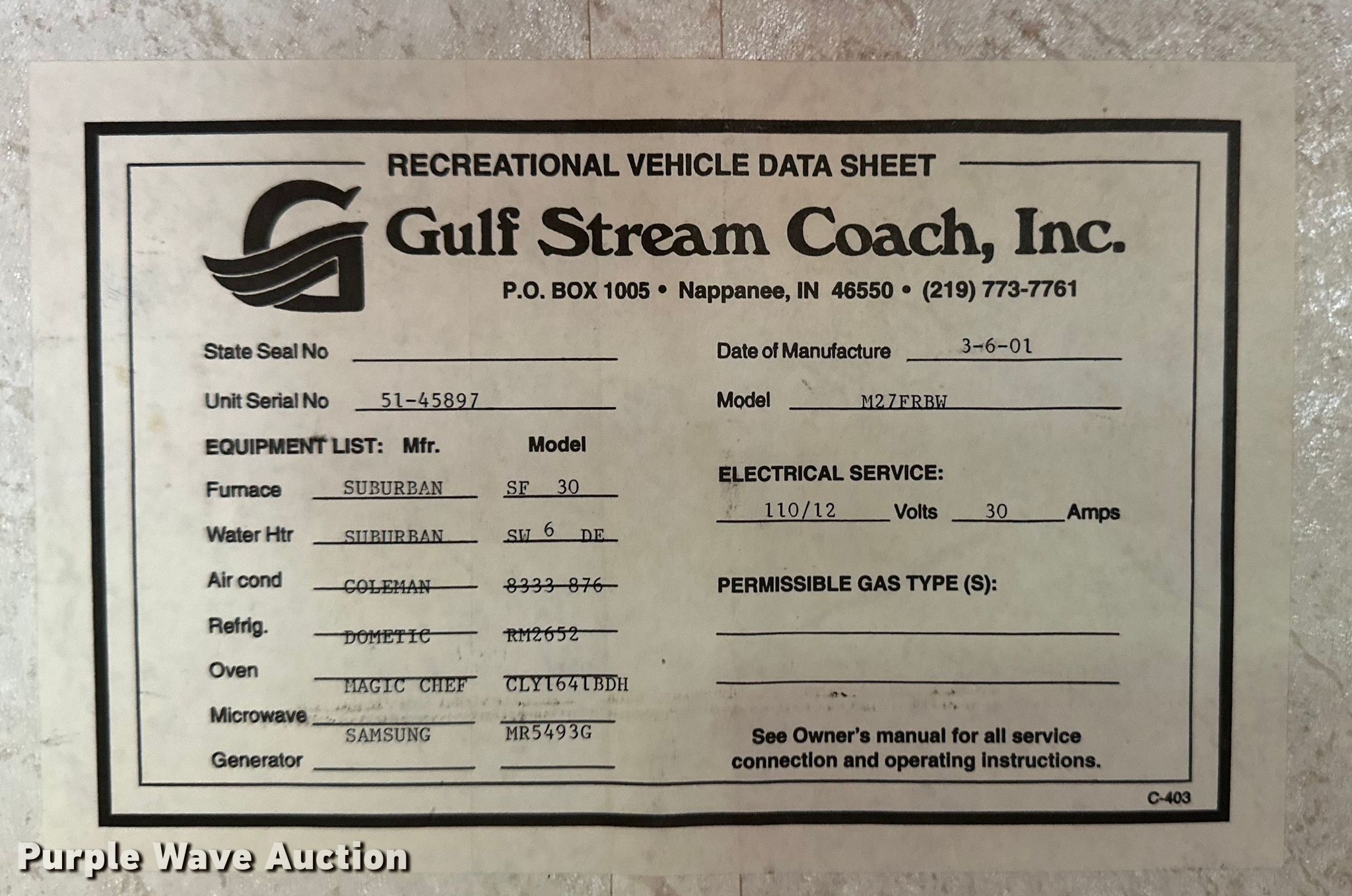 RECREATIONAL VEHICLE DATA SHEET

Gulf Stream Coach, Inc.

P.O. BOX 1005 • Nappanee, IN 46550 • (219) 773-7761

State Seal No ____

Unit Serial No 51-45897

EQUIPMENT LIST: Mfr. Model

Furnace SUBURBAN SF 30

Water Htr SUBURBAN SW 6 DE

Air cond COLEMAN 8333-876

Refrig. DOMETIC RM2652

Oven MAGIC CHEF CLY1641BDH

Microwave SAMSUNG MR5493G

Generator ____ ____

Date of Manufacture 3-6-01

Model M27FRBW

ELECTRICAL SERVICE:

110/12 Volts 30 Amps

PERMISSIBLE GAS TYPE (S):

____

____

See Owner's manual for all service connection and operating instructions.

C-403

Purple Wave Auction